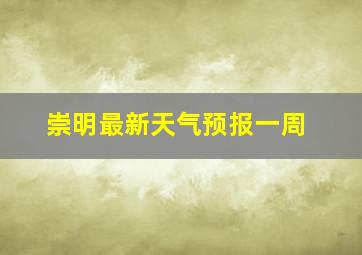 崇明最新天气预报一周